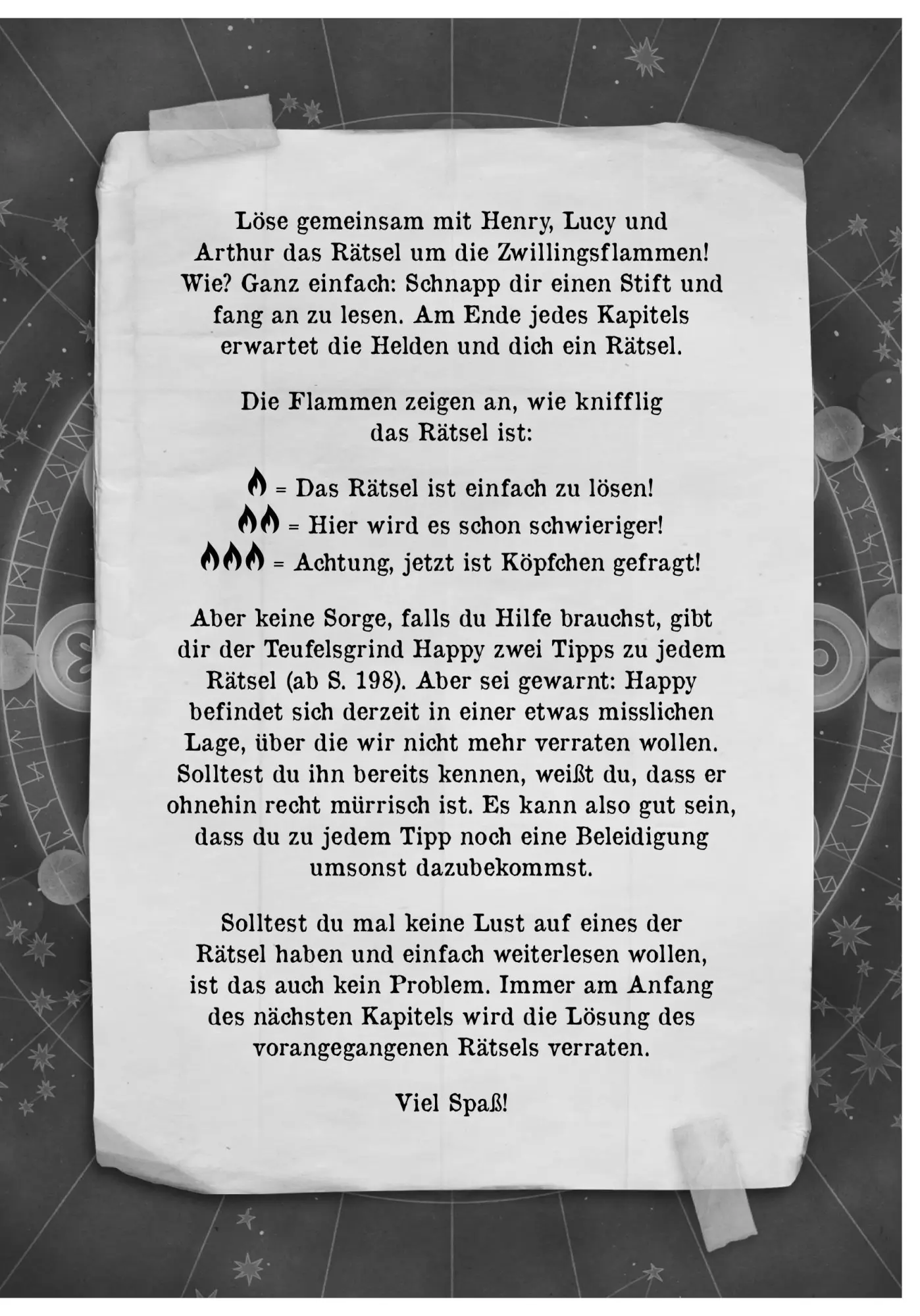 Löse gemeinsam mit Henry, Lucy und Arthur das Rätsel um die Zwillingsflammen! Wie? Ganz einfach: Schnapp dir einen Stift und fang an zu lesen. Am Ende jedes Kapitels erwartet die Helden und dich ein Rätsel.

Die Flammen zeigen an, wie knifflig das Rätsel ist:

= Das Rätsel ist einfach zu lösen!
= Hier wird es schon schwieriger!
= Achtung, jetzt ist Köpfchen gefragt!

Aber keine Sorge, falls du Hilfe brauchst, gibt dir der Teufelsgrind Happy zwei Tipps zu jedem Rätsel (ab S. 198). Aber sei gewarnt: Happy befindet sich derzeit in einer etwas misslichen Lage, über die wir nicht mehr verraten wollen. Solltest du ihn bereits kennen, weißt du, dass er ohnehin recht mürrisch ist. Es kann also gut sein, dass du zu jedem Tipp noch eine Beleidigung umsonst dazubekommst.

Solltest du mal keine Lust auf eines der Rätsel haben und einfach weiterlesen wollen, ist das auch kein Problem. Immer am Anfang des nächsten Kapitels wird die Lösung des vorangegangenen Rätsels verraten.

Viel Spaß!